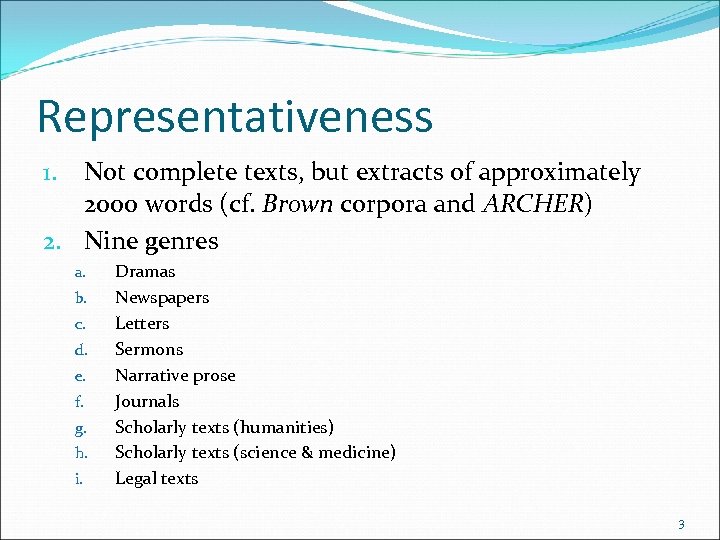 Representativeness

1. Not complete texts, but extracts of approximately 2000 words (cf. Brown corpora and ARCHER)
2. Nine genres
   a. Dramas
   b. Newspapers
   c. Letters
   d. Sermons
   e. Narrative prose
   f. Journals
   g. Scholarly texts (humanities)
   h. Scholarly texts (science & medicine)
   i. Legal texts

3